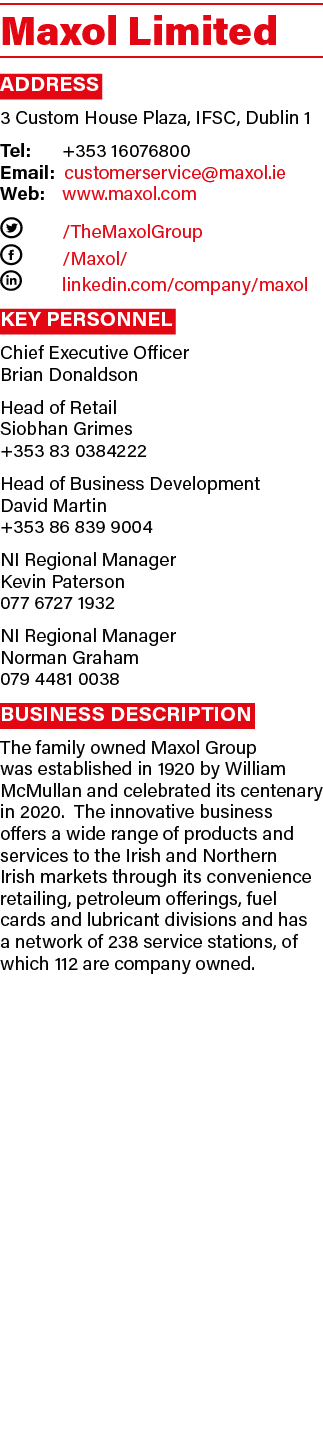 Maxol Limited

ADDRESS

3 Custom House Plaza, IFSC, Dublin 1

Tel: +353 16076800
Email: customerservice@maxol.ie
Web: www.maxol.com

/TheMaxolGroup
/Maxol/
linkedin.com/company/maxol

KEY PERSONNEL

Chief Executive Officer
Brian Donaldson

Head of Retail
Siobhan Grimes
+353 83 0384222

Head of Business Development
David Martin
+353 86 839 9004

NI Regional Manager
Kevin Paterson
077 6727 1932

NI Regional Manager
Norman Graham
079 4481 0038

BUSINESS DESCRIPTION

The family owned Maxol Group was established in 1920 by William McMullan and celebrated its centenary in 2020. The innovative business offers a wide range of products and services to the Irish and Northern Irish markets through its convenience retailing, petroleum offerings, fuel cards and lubricant divisions and has a network of 238 service stations, of which 112 are company owned.